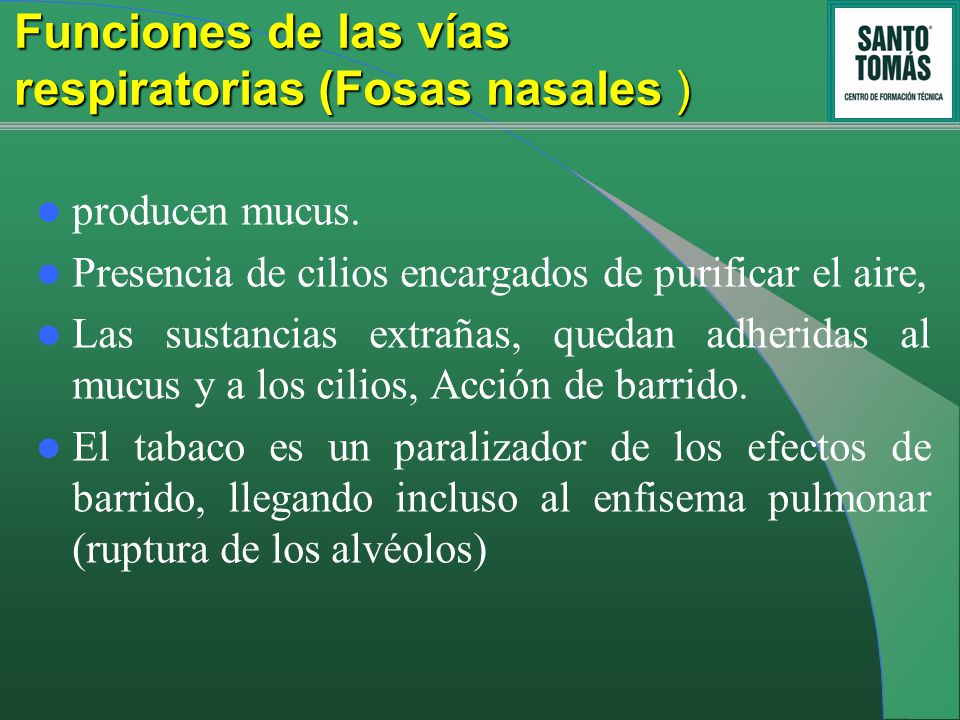 Funciones de las vías respiratorias (Fosas nasales )

SANTO TOMÁS
CENTRO DE FORMACIÓN TÉCNICA

- producen mucus.
- Presencia de cilios encargados de purificar el aire,
- Las sustancias extrañas, quedan adheridas al mucus y a los cilios, Acción de barrido.
- El tabaco es un paralizador de los efectos de barrido, llegando incluso al enfisema pulmonar (ruptura de los alvéolos)